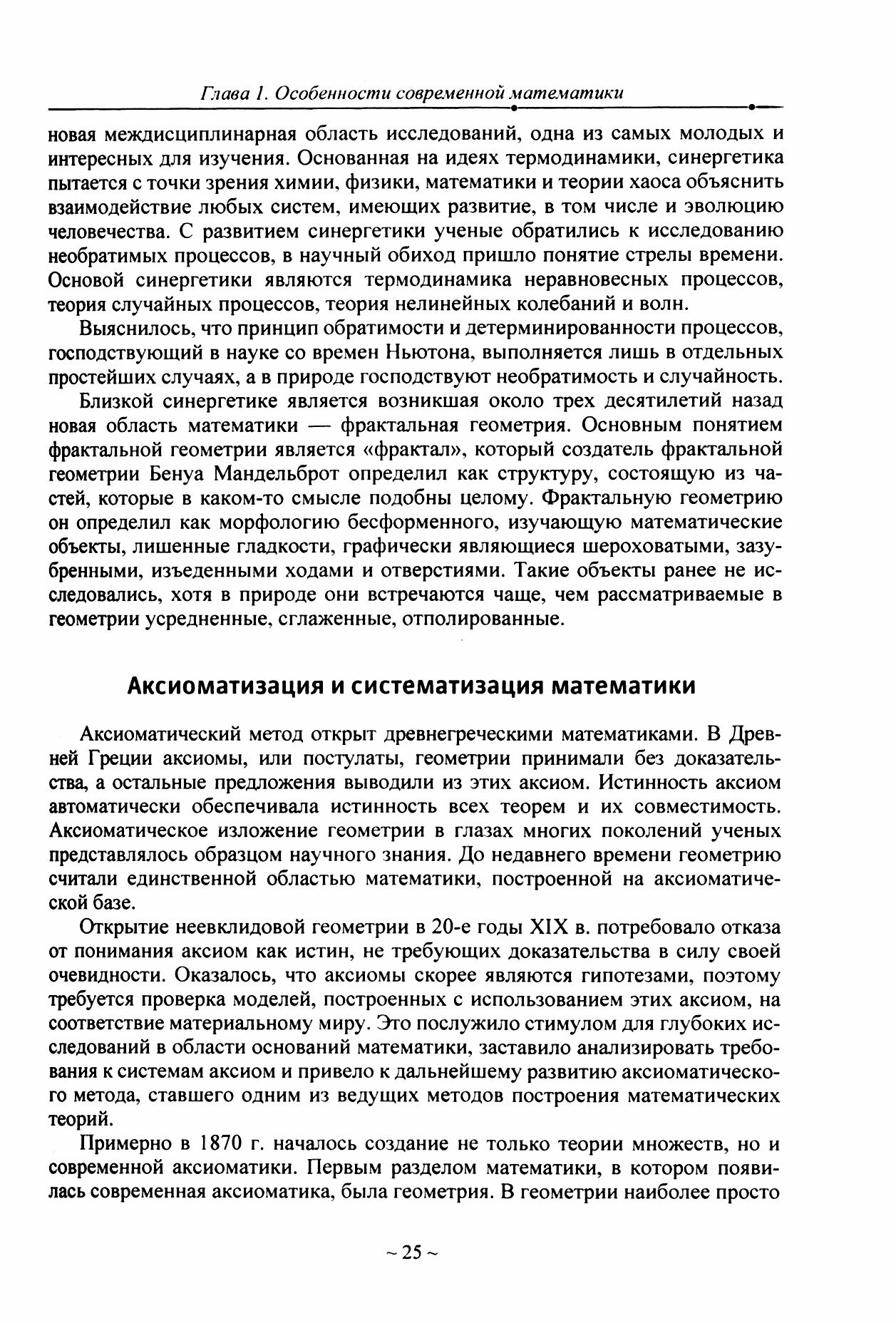 Глава 1. Особенности современной математики

новая междисциплинарная область исследований, одна из самых молодых и интересных для изучения. Основанная на идеях термодинамики, синергетика пытается с точки зрения химии, физики, математики и теории хаоса объяснить взаимодействие любых систем, имеющих развитие, в том числе и эволюцию человечества. С развитием синергетики ученые обратились к исследованию необратимых процессов, в научный обиход пришло понятие стрелы времени. Основой синергетики являются термодинамика неравновесных процессов, теория случайных процессов, теория нелинейных колебаний и волн.

Выяснилось, что принцип обратимости и детерминированности процессов, господствующий в науке со времен Ньютона, выполняется лишь в отдельных простейших случаях, а в природе господствуют необратимость и случайность.

Близкой синергетике является возникшая около трех десятилетий назад новая область математики — фрактальная геометрия. Основным понятием фрактальной геометрии является «фрактал», который создатель фрактальной геометрии Бенуа Мандельброт определил как структуру, состоящую из частей, которые в каком-то смысле подобны целому. Фрактальную геометрию он определил как морфологию бесформенного, изучающую математические объекты, лишенные гладкости, графически являющиеся шероховатыми, зазубренными, изъеденными ходами и отверстиями. Такие объекты ранее не исследовались, хотя в природе они встречаются чаще, чем рассматриваемые в геометрии усредненные, сглаженные, отполированные.

Аксиоматизация и систематизация математики

Аксиоматический метод открыт древнегреческими математиками. В Древней Греции аксиомы, или постулаты, геометрии принимали без доказательства, а остальные предложения выводили из этих аксиом. Истинность аксиом автоматически обеспечивала истинность всех теорем и их совместимость. Аксиоматическое изложение геометрии в глазах многих поколений ученых представлялось образцом научного знания. До недавнего времени геометрию считали единственной областью математики, построенной на аксиоматической базе.

Открытие неевклидовой геометрии в 20-е годы XIX в. потребовало отказа от понимания аксиом как истин, не требующих доказательства в силу своей очевидности. Оказалось, что аксиомы скорее являются гипотезами, поэтому требуется проверка моделей, построенных с использованием этих аксиом, на соответствие материальному миру. Это послужило стимулом для глубоких исследований в области оснований математики, заставило анализировать требования к системам аксиом и привело к дальнейшему развитию аксиоматического метода, ставшего одним из ведущих методов построения математических теорий.

Примерно в 1870 г. началось создание не только теории множеств, но и современной аксиоматики. Первым разделом математики, в котором появилась современная аксиоматика, была геометрия. В геометрии наиболее просто

~ 25 ~